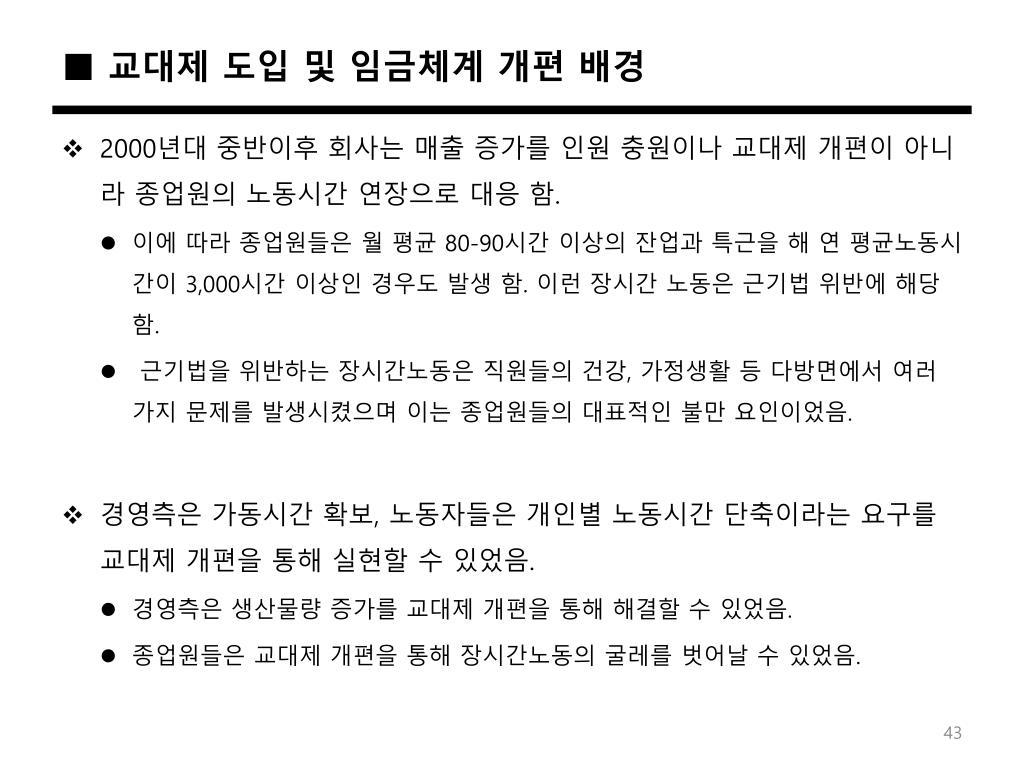 ■ 교대제 도입 및 임금체계 개편 배경

❖ 2000년대 중반이후 회사는 매출 증가를 인원 충원이나 교대제 개편이 아니라 종업원의 노동시간 연장으로 대응 함.

● 이에 따라 종업원들은 월 평균 80-90시간 이상의 잔업과 특근을 해 연 평균노동시간이 3,000시간 이상인 경우도 발생 함. 이런 장시간 노동은 근기법 위반에 해당 함.

● 근기법을 위반하는 장시간노동은 직원들의 건강, 가정생활 등 다방면에서 여러 가지 문제를 발생시켰으며 이는 종업원들의 대표적인 불만 요인이었음.

❖ 경영측은 가동시간 확보, 노동자들은 개인별 노동시간 단축이라는 요구를 교대제 개편을 통해 실현할 수 있었음.

● 경영측은 생산물량 증가를 교대제 개편을 통해 해결할 수 있었음.

● 종업원들은 교대제 개편을 통해 장시간노동의 굴레를 벗어날 수 있었음.

43